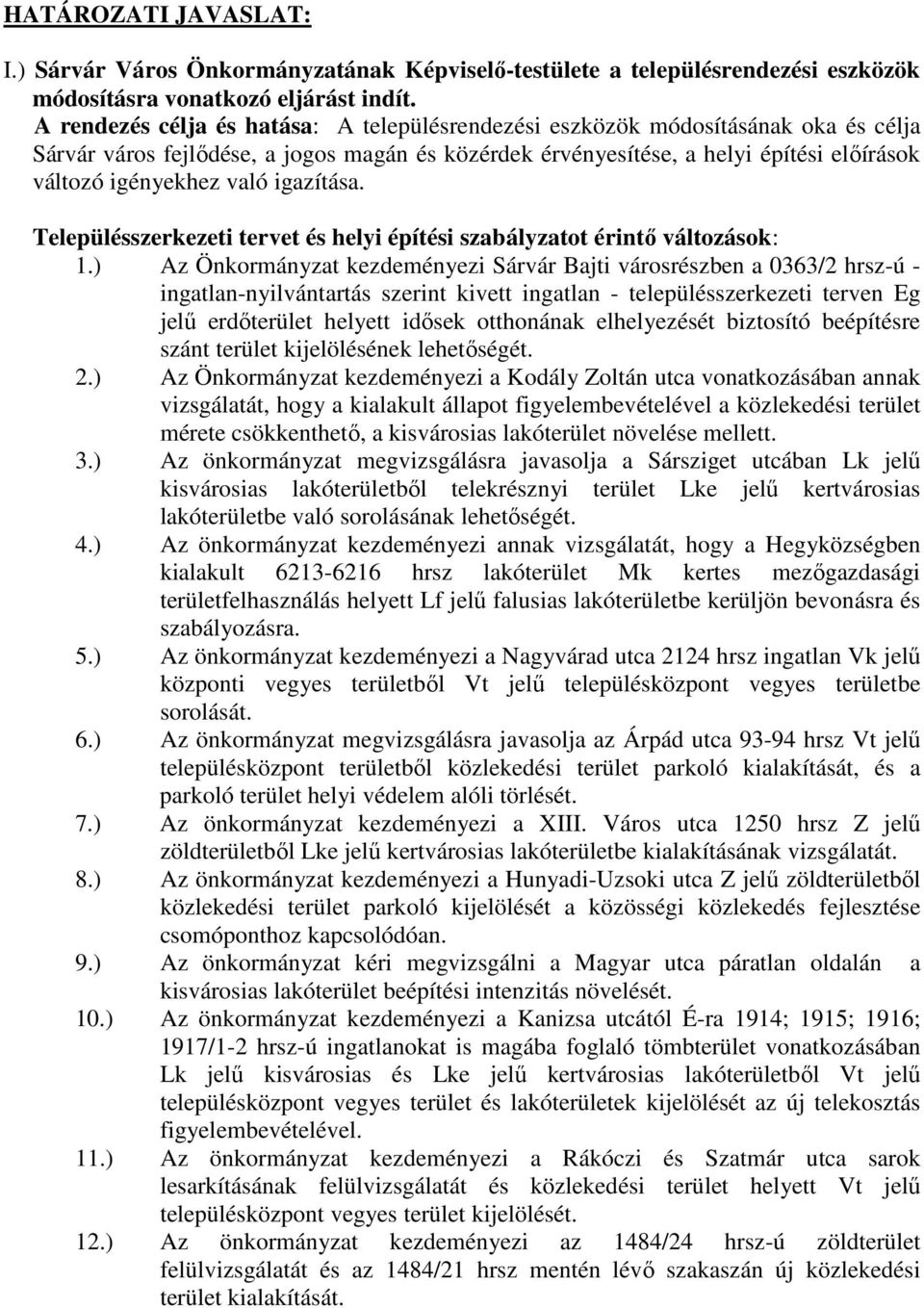 HATÁROZATI JAVASLAT:

I.) Sárvár Város Önkormányzatának Képviselő-testülete a településrendezési eszközök módosításra vonatkozó eljárást indít.

A rendezés célja és hatása: A településrendezési eszközök módosításának oka és célja Sárvár város fejlődése, a jogos magán és közérdek érvényesítése, a helyi építési előírások változó igényekhez való igazítása.

Településszerkezeti tervet és helyi építési szabályzatot érintő változások:

1.) Az Önkormányzat kezdeményezi Sárvár Bajti városrészben a 0363/2 hrsz-ú - ingatlan-nyilvántartás szerint kivett ingatlan - településszerkezeti terven Eg jelű erdőterület helyett idősek otthonának elhelyezését biztosító beépítésre szánt terület kijelölésének lehetőségét.

2.) Az Önkormányzat kezdeményezi a Kodály Zoltán utca vonatkozásában annak vizsgálatát, hogy a kialakult állapot figyelembevételével a közlekedési terület mérete csökkenthető, a kisvárosias lakóterület növelése mellett.

3.) Az önkormányzat megvizsgálásra javasolja a Sársziget utcában Lk jelű kisvárosias lakóterületből telekrésznyi terület Lke jelű kertvárosias lakóterületbe való sorolásának lehetőségét.

4.) Az önkormányzat kezdeményezi annak vizsgálatát, hogy a Hegyközségben kialakult 6213-6216 hrsz lakóterület Mk kertes mezőgazdasági területfelhasználás helyett Lf jelű falusias lakóterületbe kerüljön bevonásra és szabályozásra.

5.) Az önkormányzat kezdeményezi a Nagyvárad utca 2124 hrsz ingatlan Vk jelű központi vegyes területből Vt jelű településközpont vegyes területbe sorolását.

6.) Az önkormányzat megvizsgálásra javasolja az Árpád utca 93-94 hrsz Vt jelű településközpont területből közlekedési terület parkoló kialakítását, és a parkoló terület helyi védelem alóli törlését.

7.) Az önkormányzat kezdeményezi a XIII. Város utca 1250 hrsz Z jelű zöldterületből Lke jelű kertvárosias lakóterületbe kialakításának vizsgálatát.

8.) Az önkormányzat kezdeményezi a Hunyadi-Uzsoki utca Z jelű zöldterületből közlekedési terület parkoló kijelölését a közösségi közlekedés fejlesztése csomóponthoz kapcsolódóan.

9.) Az önkormányzat kéri megvizsgálni a Magyar utca páratlan oldalán a kisvárosias lakóterület beépítési intenzitás növelését.

10.) Az önkormányzat kezdeményezi a Kanizsa utcától É-ra 1914; 1915; 1916; 1917/1-2 hrsz-ú ingatlanokat is magába foglaló tömbterület vonatkozásában Lk jelű kisvárosias és Lke jelű kertvárosias lakóterületből Vt jelű településközpont vegyes terület és lakóterületek kijelölését az új telekosztás figyelembevételével.

11.) Az önkormányzat kezdeményezi a Rákóczi és Szatmár utca sarok lesarkításának felülvizsgálatát és közlekedési terület helyett Vt jelű településközpont vegyes terület kijelölését.

12.) Az önkormányzat kezdeményezi az 1484/24 hrsz-ú zöldterület felülvizsgálatát és az 1484/21 hrsz mentén lévő szakaszán új közlekedési terület kialakítását.